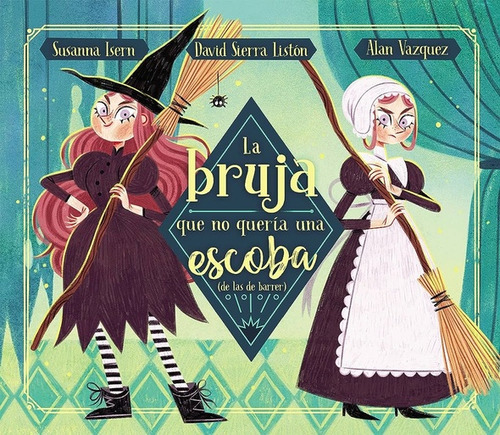 Susanna Isern
David Sierra Listón
Alan Vazquez

La bruja que no quería una escoba (de las de barrer)